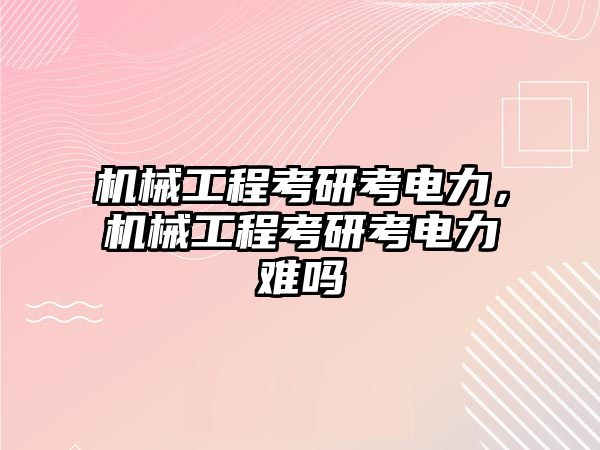 机械工程考研考电力，机械工程考研考电力难吗